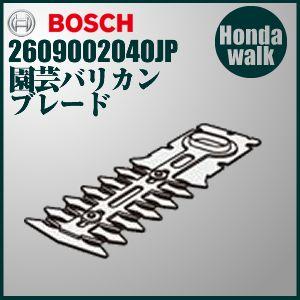 BOSCH
2609002040JP
園芸バリカン
ブレード

Honda
walk